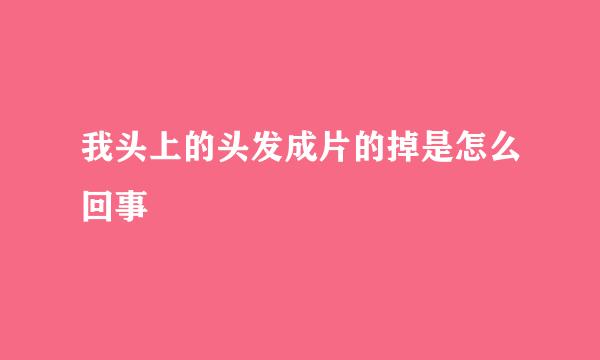 我头上的头发成片的掉是怎么回事